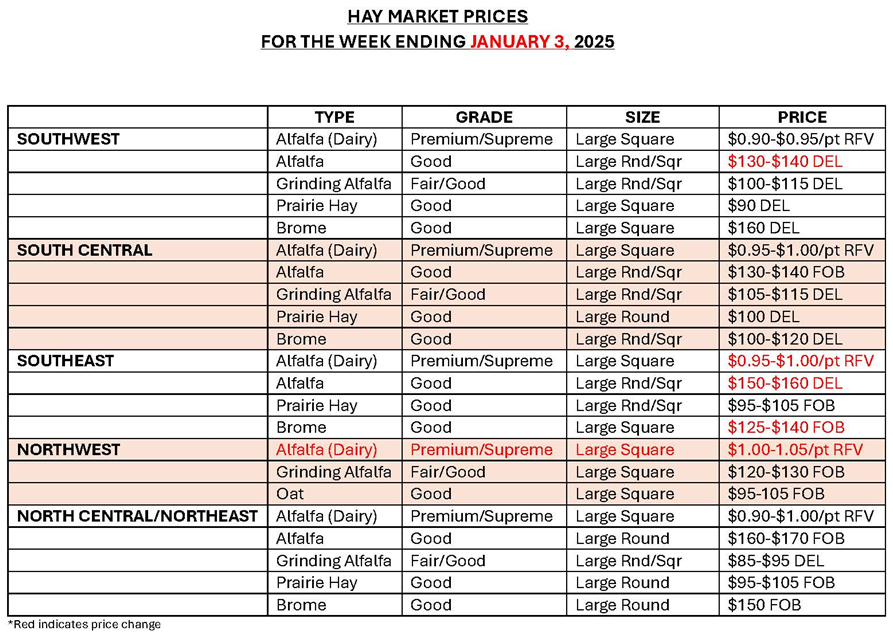 HAY MARKET PRICES
FOR THE WEEK ENDING JANUARY 3, 2025

| | TYPE | GRADE | SIZE | PRICE |
|---|---|---|---|---|
| SOUTHWEST | Alfalfa (Dairy) | Premium/Supreme | Large Square | $0.90-$0.95/pt RFV |
| | Alfalfa | Good | Large Rnd/Sqr | $130-$140 DEL |
| | Grinding Alfalfa | Fair/Good | Large Rnd/Sqr | $100-$115 DEL |
| | Prairie Hay | Good | Large Square | $90 DEL |
| | Brome | Good | Large Square | $160 DEL |
| SOUTH CENTRAL | Alfalfa (Dairy) | Premium/Supreme | Large Square | $0.95-$1.00/pt RFV |
| | Alfalfa | Good | Large Rnd/Sqr | $130-$140 FOB |
| | Grinding Alfalfa | Fair/Good | Large Rnd/Sqr | $105-$115 DEL |
| | Prairie Hay | Good | Large Round | $100 DEL |
| | Brome | Good | Large Rnd/Sqr | $100-$120 DEL |
| SOUTHEAST | Alfalfa (Dairy) | Premium/Supreme | Large Square | $0.95-$1.00/pt RFV |
| | Alfalfa | Good | Large Rnd/Sqr | $150-$160 DEL |
| | Prairie Hay | Good | Large Rnd/Sqr | $95-$105 FOB |
| | Brome | Good | Large Square | $125-$140 FOB |
| NORTHWEST | Alfalfa (Dairy) | Premium/Supreme | Large Square | $1.00-1.05/pt RFV |
| | Grinding Alfalfa | Fair/Good | Large Square | $120-$130 FOB |
| | Oat | Good | Large Square | $95-105 FOB |
| NORTH CENTRAL/NORTHEAST | Alfalfa (Dairy) | Premium/Supreme | Large Square | $0.90-$1.00/pt RFV |
| | Alfalfa | Good | Large Round | $160-$170 FOB |
| | Grinding Alfalfa | Fair/Good | Large Rnd/Sqr | $85-$95 DEL |
| | Prairie Hay | Good | Large Round | $95-$105 FOB |
| | Brome | Good | Large Round | $150 FOB |

*Red indicates price change